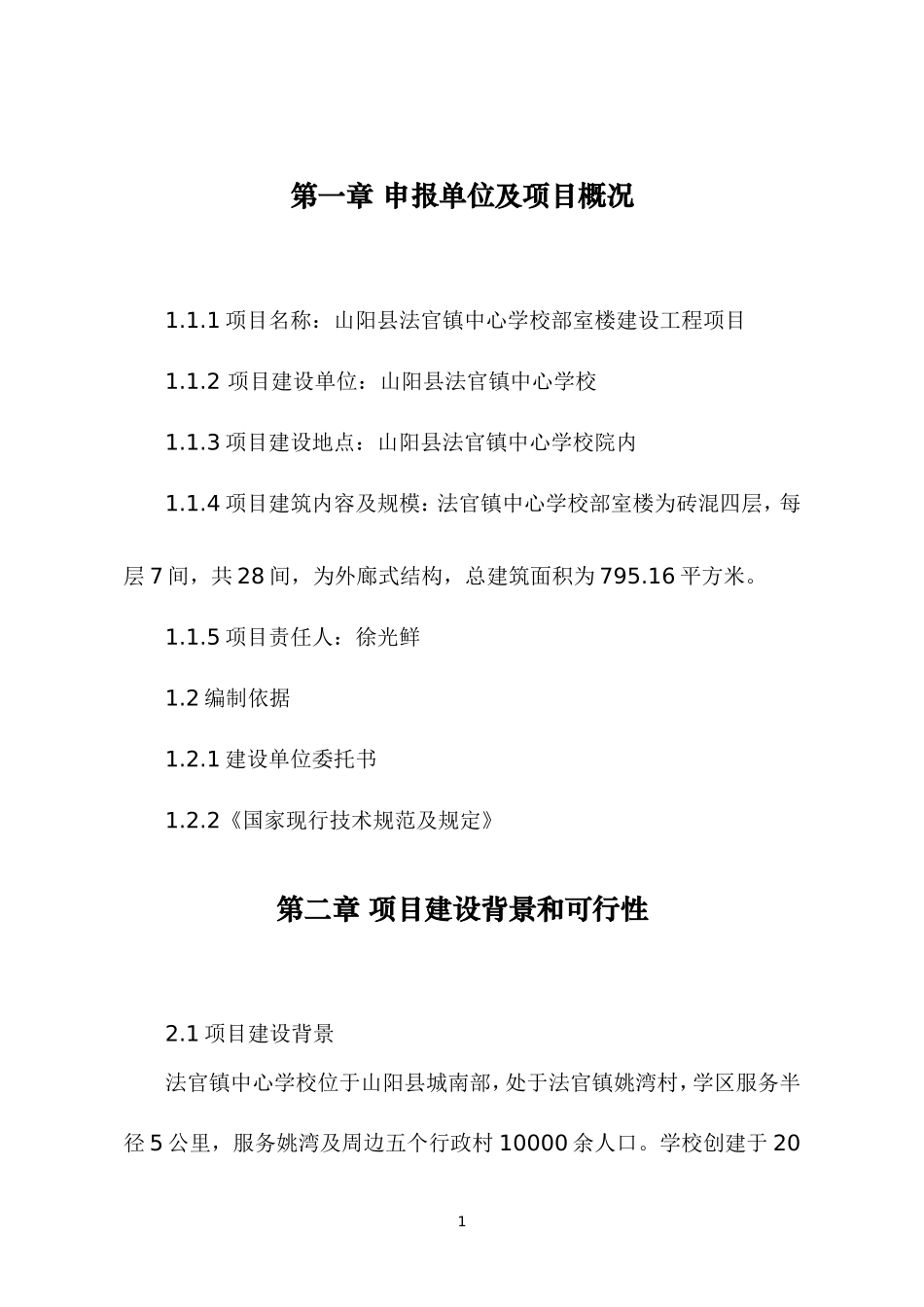 第一章 申报单位及项目概况

1.1.1 项目名称：山阳县法官镇中心学校部室楼建设工程项目

1.1.2 项目建设单位：山阳县法官镇中心学校

1.1.3 项目建设地点：山阳县法官镇中心学校院内

1.1.4 项目建筑内容及规模：法官镇中心学校部室楼为砖混四层，每层 7 间，共 28 间，为外廊式结构，总建筑面积为 795.16 平方米。

1.1.5 项目责任人：徐光鲜

1.2 编制依据

1.2.1 建设单位委托书

1.2.2《国家现行技术规范及规定》

第二章 项目建设背景和可行性

2.1 项目建设背景

法官镇中心学校位于山阳县城南部，处于法官镇姚湾村，学区服务半径 5 公里，服务姚湾及周边五个行政村 10000 余人口。学校创建于 20

1